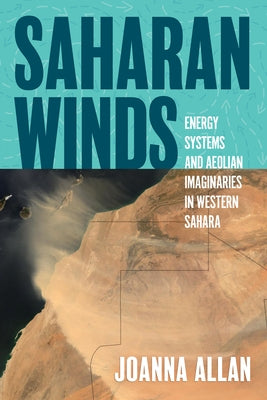 SAHARAN WINDS

ENERGY SYSTEMS AND AEOLIAN IMAGINARIES IN WESTERN SAHARA

JOANNA ALLAN